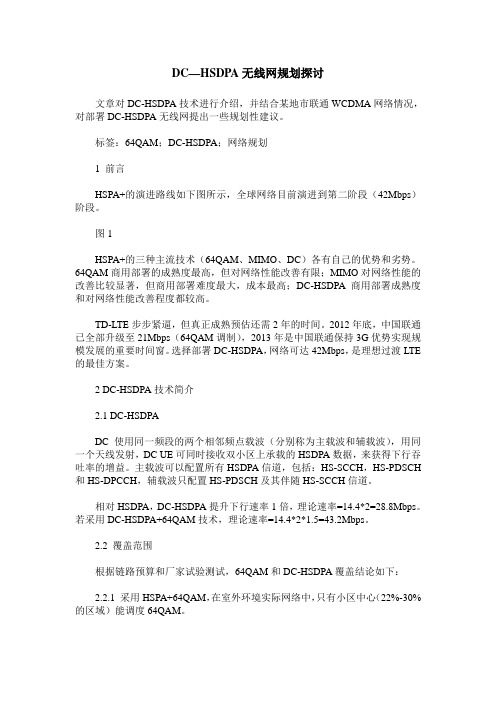 DC—HSDPA 无线网规划探讨

文章对 DC-HSDPA 技术进行介绍，并结合某地市联通 WCDMA 网络情况，对部署 DC-HSDPA 无线网提出一些规划性建议。

标签：64QAM；DC-HSDPA；网络规划

1 前言

HSPA+的演进路线如下图所示，全球网络目前演进到第二阶段（42Mbps）阶段。

图 1

HSPA+的三种主流技术（64QAM、MIMO、DC）各有自己的优势和劣势。64QAM 商用部署的成熟度最高，但对网络性能改善有限；MIMO 对网络性能的改善比较显著，但商用部署难度最大，成本最高；DC-HSDPA 商用部署成熟度和对网络性能改善程度都较高。

TD-LTE 步步紧逼，但真正成熟预估还需 2 年的时间。2012 年底，中国联通已全部升级至 21Mbps（64QAM 调制），2013 年是中国联通保持 3G 优势实现规模发展的重要时间窗。选择部署 DC-HSDPA，网络可达 42Mbps，是理想过渡 LTE 的最佳方案。

2 DC-HSDPA 技术简介

2.1 DC-HSDPA

DC 使用同一频段的两个相邻频点载波（分别称为主载波和辅载波），用同一个天线发射，DC UE 可同时接收双小区上承载的 HSDPA 数据，来获得下行吞吐率的增益。主载波可以配置所有 HSDPA 信道，包括：HS-SCCH，HS-PDSCH 和 HS-DPCCH，辅载波只配置 HS-PDSCH 及其伴随 HS-SCCH 信道。

相对 HSDPA，DC-HSDPA 提升下行速率 1 倍，理论速率=14.4*2=28.8Mbps。若采用 DC-HSDPA+64QAM 技术，理论速率=14.4*2*1.5=43.2Mbps。

2.2 覆盖范围

根据链路预算和厂家试验测试，64QAM 和 DC-HSDPA 覆盖结论如下：

2.2.1 采用 HSPA+64QAM，在室外环境实际网络中，只有小区中心（22%-30%的区域）能调度 64QAM。